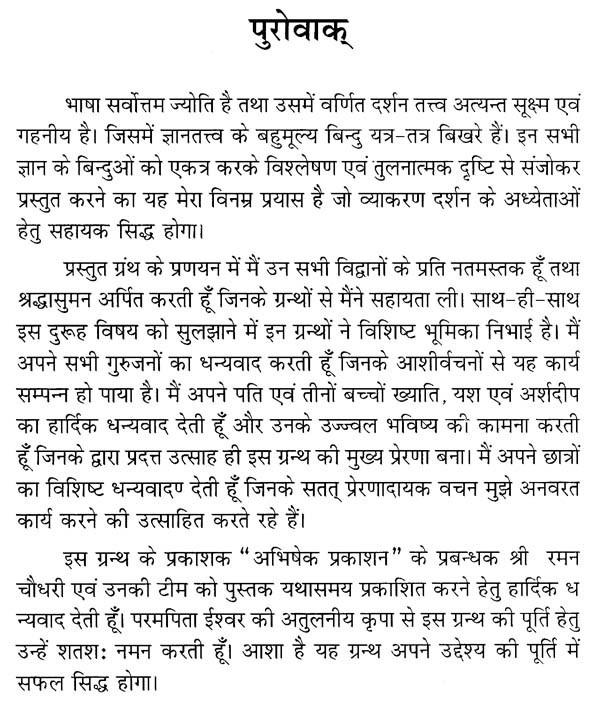 पुरोवाक्

भाषा सर्वोत्तम ज्योति है तथा उसमें वर्णित दर्शन तत्त्व अत्यन्त सूक्ष्म एवं गहनीय है। जिसमें ज्ञानतत्त्व के बहुमूल्य बिन्दु यत्र-तत्र बिखरे हैं। इन सभी ज्ञान के बिन्दुओं को एकत्र करके विश्लेषण एवं तुलनात्मक दृष्टि से संजोकर प्रस्तुत करने का यह मेरा विनम्र प्रयास है जो व्याकरण दर्शन के अध्येताओं हेतु सहायक सिद्ध होगा।

प्रस्तुत ग्रंथ के प्रणयन में मैं उन सभी विद्वानों के प्रति नतमस्तक हूँ तथा श्रद्धासुमन अर्पित करती हूँ जिनके ग्रन्थों से मैंने सहायता ली। साथ-ही-साथ इस दुरूह विषय को सुलझाने में इन ग्रन्थों ने विशिष्ट भूमिका निभाई है। मैं अपने सभी गुरुजनों का धन्यवाद करती हूँ जिनके आशीर्वचनों से यह कार्य सम्पन्न हो पाया है। मैं अपने पति एवं तीनों बच्चों ख्याति, यश एवं अर्शदीप का हार्दिक धन्यवाद देती हूँ और उनके उज्ज्वल भविष्य की कामना करती हूँ जिनके द्वारा प्रदत्त उत्साह ही इस ग्रन्थ की मुख्य प्रेरणा बना। मैं अपने छात्रों का विशिष्ट धन्यवादण देती हूँ जिनके सतत् प्रेरणादायक वचन मुझे अनवरत कार्य करने की उत्साहित करते रहे हैं।

इस ग्रन्थ के प्रकाशक "अभिषेक प्रकाशन" के प्रबन्धक श्री रमन चौधरी एवं उनकी टीम को पुस्तक यथासमय प्रकाशित करने हेतु हार्दिक ध न्यवाद देती हूँ। परमपिता ईश्वर की अतुलनीय कृपा से इस ग्रन्थ की पूर्ति हेतु उन्हें शतशः नमन करती हूँ। आशा है यह ग्रन्थ अपने उद्देश्य की पूर्ति में सफल सिद्ध होगा।